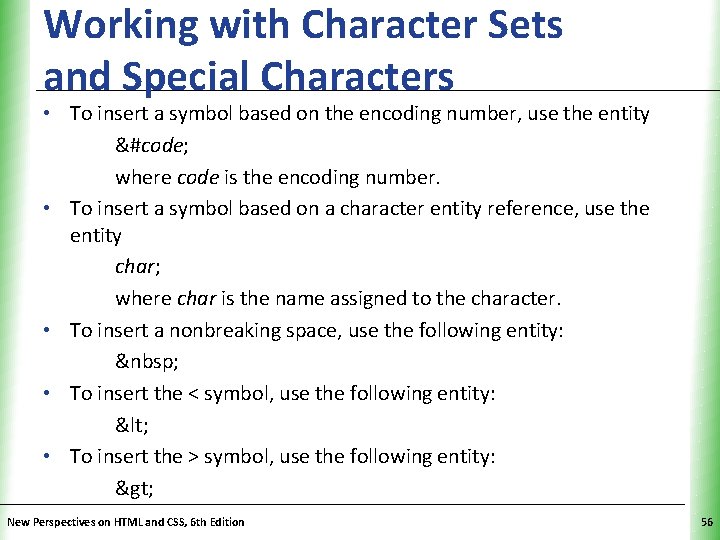 Working with Character Sets and Special Characters

• To insert a symbol based on the encoding number, use the entity

&#code;

where code is the encoding number.

• To insert a symbol based on a character entity reference, use the entity

char;

where char is the name assigned to the character.

• To insert a nonbreaking space, use the following entity:

&nbsp;

• To insert the < symbol, use the following entity:

&lt;

• To insert the > symbol, use the following entity:

&gt;

New Perspectives on HTML and CSS, 6th Edition

56